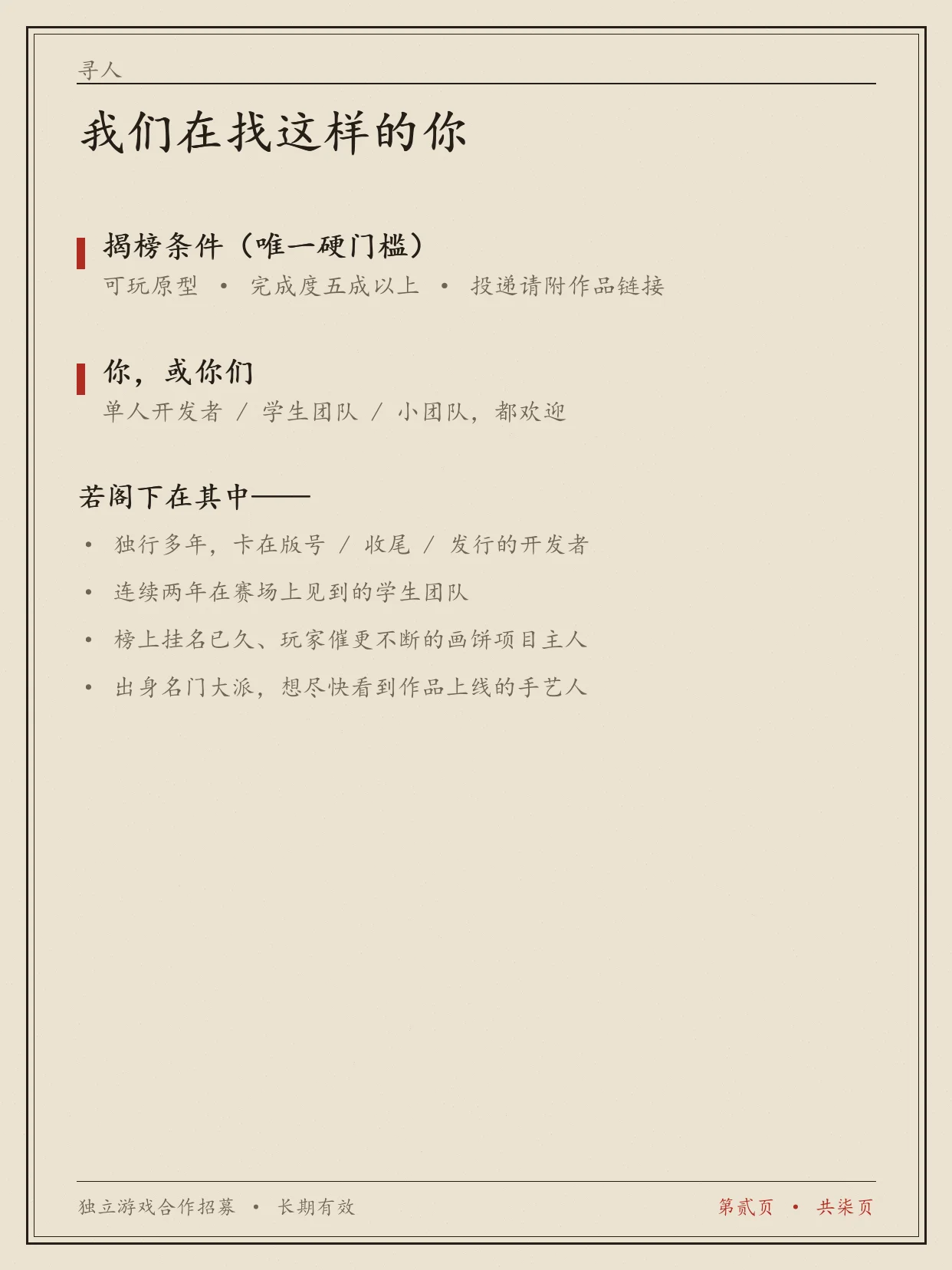 寻人

我们在找这样的你

揭榜条件（唯一硬门槛）

可玩原型 • 完成度五成以上 • 投递请附作品链接

你，或你们

单人开发者 / 学生团队 / 小团队，都欢迎

若阁下在其中——

• 独行多年，卡在版号 / 收尾 / 发行的开发者
• 连续两年在赛场上见到的学生团队
• 榜上挂名已久、玩家催更不断的画饼项目主人
• 出身名门大派，想尽快看到作品上线的手艺人

独立游戏合作招募 • 长期有效

第贰页 • 共柒页